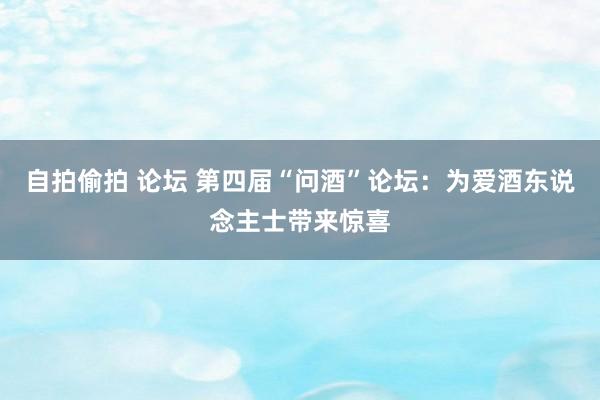 自拍偷拍 论坛 第四届“问酒”论坛：为爱酒东说念主士带来惊喜